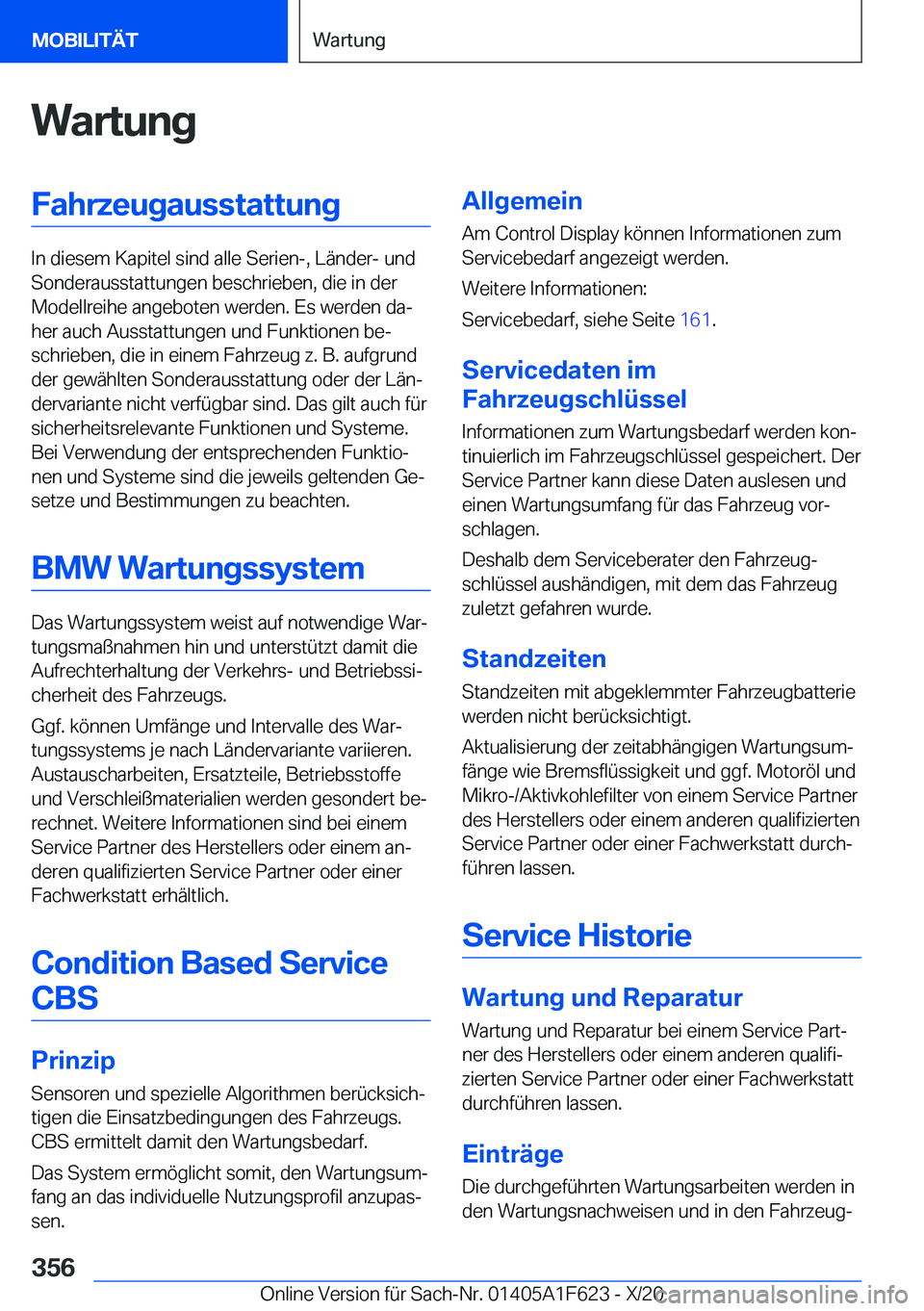 MOBILITÄT

Wartung

Wartung

Fahrzeugausstattung

In diesem Kapitel sind alle Serien-, Länder- und Sonderausstattungen beschrieben, die in der Modellreihe angeboten werden. Es werden daher auch Ausstattungen und Funktionen beschrieben, die in einem Fahrzeug z. B. aufgrund der gewählten Sonderausstattung oder der Ländervariante nicht verfügbar sind. Das gilt auch für sicherheitsrelevante Funktionen und Systeme. Bei Verwendung der entsprechenden Funktionen und Systeme sind die jeweils geltenden Gesetze und Bestimmungen zu beachten.

BMW Wartungssystem

Das Wartungssystem weist auf notwendige Wartungsmaßnahmen hin und unterstützt damit die Aufrechterhaltung der Verkehrs- und Betriebssicherheit des Fahrzeugs.

Ggf. können Umfänge und Intervalle des Wartungssystems je nach Ländervariante variieren. Austauscharbeiten, Ersatzteile, Betriebsstoffe und Verschleißmaterialien werden gesondert berechnet. Weitere Informationen sind bei einem Service Partner des Herstellers oder einem anderen qualifizierten Service Partner oder einer Fachwerkstatt erhältlich.

Condition Based Service CBS

Prinzip

Sensoren und spezielle Algorithmen berücksichtigen die Einsatzbedingungen des Fahrzeugs. CBS ermittelt damit den Wartungsbedarf.

Das System ermöglicht somit, den Wartungsumfang an das individuelle Nutzungsprofil anzupassen.

Allgemein

Am Control Display können Informationen zum Servicebedarf angezeigt werden.

Weitere Informationen:

Servicebedarf, siehe Seite 161.

Servicedaten im Fahrzeugschlüssel

Informationen zum Wartungsbedarf werden kontinuierlich im Fahrzeugschlüssel gespeichert. Der Service Partner kann diese Daten auslesen und einen Wartungsumfang für das Fahrzeug vorschlagen.

Deshalb dem Serviceberater den Fahrzeugschlüssel aushändigen, mit dem das Fahrzeug zuletzt gefahren wurde.

Standzeiten

Standzeiten mit abgeklemmter Fahrzeugbatterie werden nicht berücksichtigt.

Aktualisierung der zeitabhängigen Wartungsumfänge wie Bremsflüssigkeit und ggf. Motoröl und Mikro-/Aktivkohlefilter von einem Service Partner des Herstellers oder einem anderen qualifizierten Service Partner oder einer Fachwerkstatt durchführen lassen.

Service Historie

Wartung und Reparatur

Wartung und Reparatur bei einem Service Partner des Herstellers oder einem anderen qualifizierten Service Partner oder einer Fachwerkstatt durchführen lassen.

Einträge

Die durchgeführten Wartungsarbeiten werden in den Wartungsnachweisen und in den Fahrzeug-

356

Online Version für Sach-Nr. 01405A1F623 - X/20

carmanualsonline.info